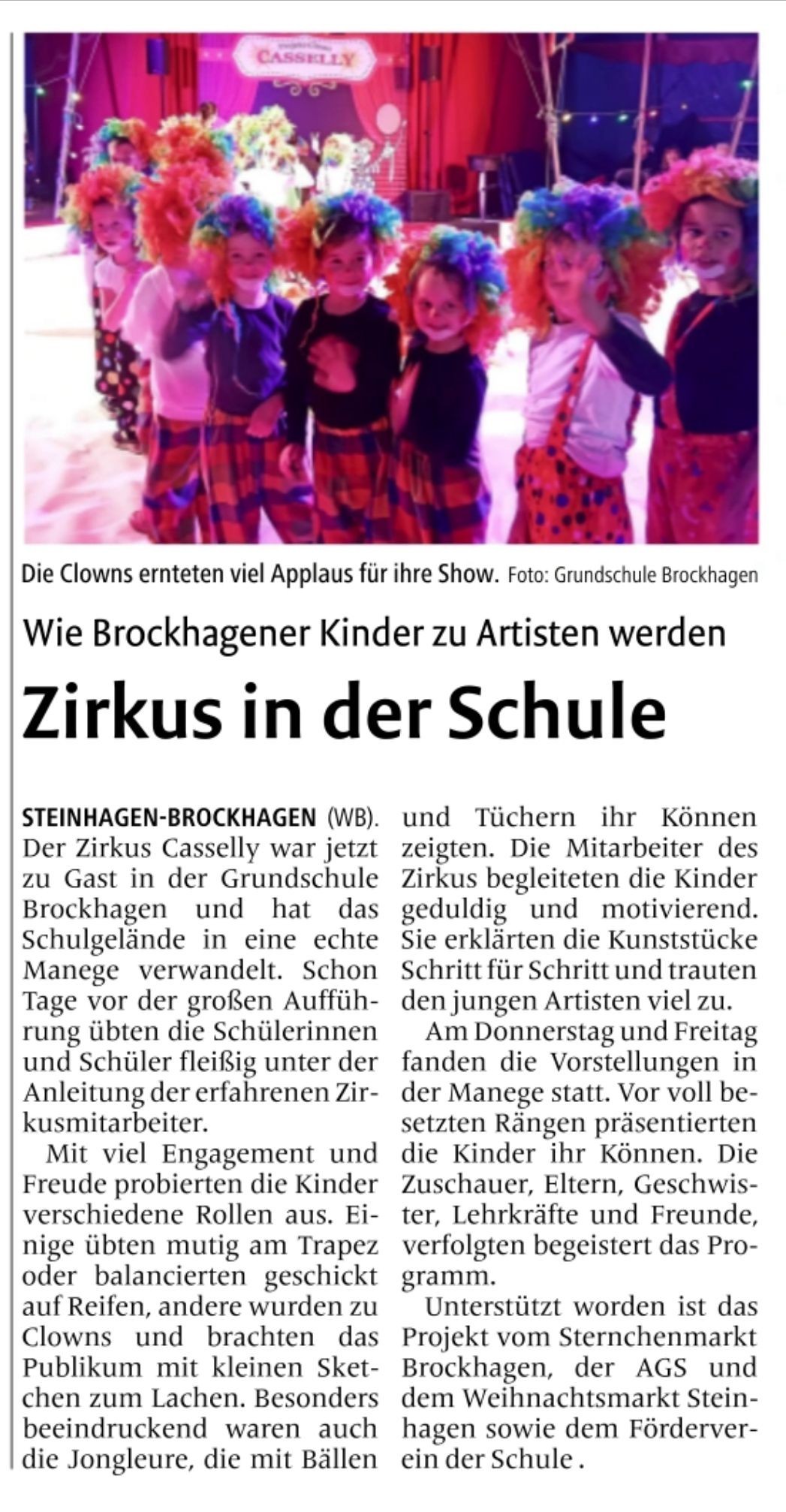 CASSELLY

Die Clowns ernteten viel Applaus für ihre Show. Foto: Grundschule Brockhagen

Wie Brockhagener Kinder zu Artisten werden

Zirkus in der Schule

STEINHAGEN-BROCKHAGEN (WB). Der Zirkus Casselly war jetzt zu Gast in der Grundschule Brockhagen und hat das Schulgelände in eine echte Manege verwandelt. Schon Tage vor der großen Aufführung übten die Schülerinnen und Schüler fleißig unter der Anleitung der erfahrenen Zirkusmitarbeiter.

Mit viel Engagement und Freude probierten die Kinder verschiedene Rollen aus. Einige übten mutig am Trapez oder balancierten geschickt auf Reifen, andere wurden zu Clowns und brachten das Publikum mit kleinen Sketchen zum Lachen. Besonders beeindruckend waren auch die Jongleure, die mit Bällen und Tüchern ihr Können zeigten. Die Mitarbeiter des Zirkus begleiteten die Kinder geduldig und motivierend. Sie erklärten die Kunststücke Schritt für Schritt und trauten den jungen Artisten viel zu.

Am Donnerstag und Freitag fanden die Vorstellungen in der Manege statt. Vor voll besetzten Rängen präsentierten die Kinder ihr Können. Die Zuschauer, Eltern, Geschwister, Lehrkräfte und Freunde, verfolgten begeistert das Programm.

Unterstützt worden ist das Projekt vom Sternchenmarkt Brockhagen, der AGS und dem Weihnachtsmarkt Steinhagen sowie dem Förderverein der Schule .